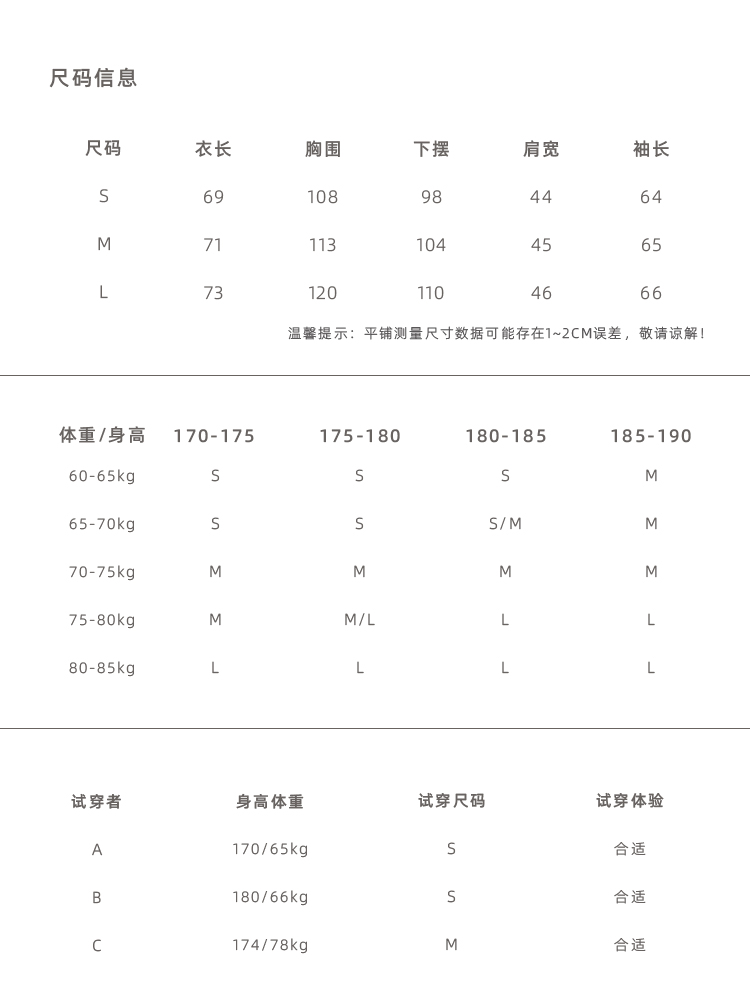 尺码信息

| 尺码 | 衣长 | 胸围 | 下摆 | 肩宽 | 袖长 |
|---|---|---|---|---|---|
| S | 69 | 108 | 98 | 44 | 64 |
| M | 71 | 113 | 104 | 45 | 65 |
| L | 73 | 120 | 110 | 46 | 66 |

温馨提示：平铺测量尺寸数据可能存在1~2CM误差，敬请谅解！

| 体重/身高 | 170-175 | 175-180 | 180-185 | 185-190 |
|---|---|---|---|---|
| 60-65kg | S | S | S | M |
| 65-70kg | S | S | S/M | M |
| 70-75kg | M | M | M | M |
| 75-80kg | M | M/L | L | L |
| 80-85kg | L | L | L | L |

| 试穿者 | 身高体重 | 试穿尺码 | 试穿体验 |
|---|---|---|---|
| A | 170/65kg | S | 合适 |
| B | 180/66kg | S | 合适 |
| C | 174/78kg | M | 合适 |